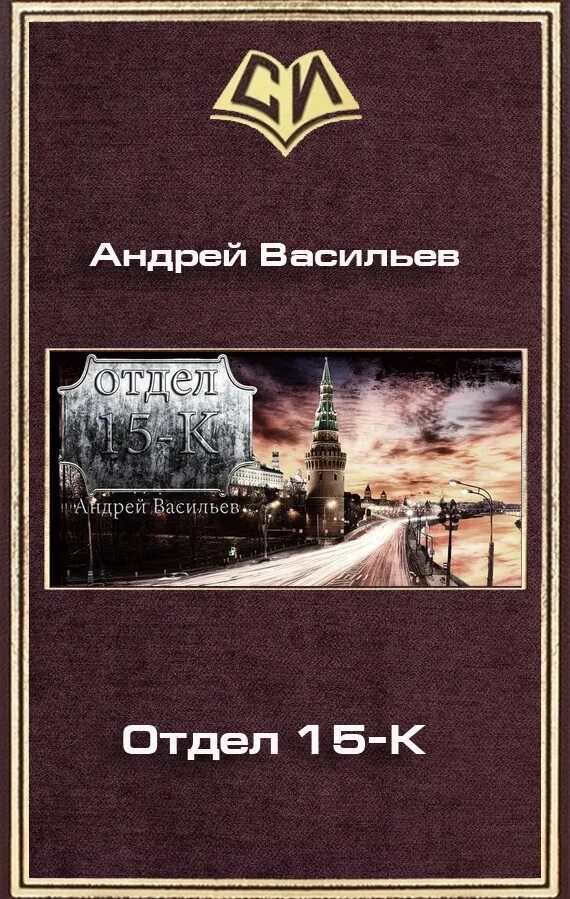 СИ

Андрей Васильев

отдел
15-К

Андрей Васильев

Отдел 15-К